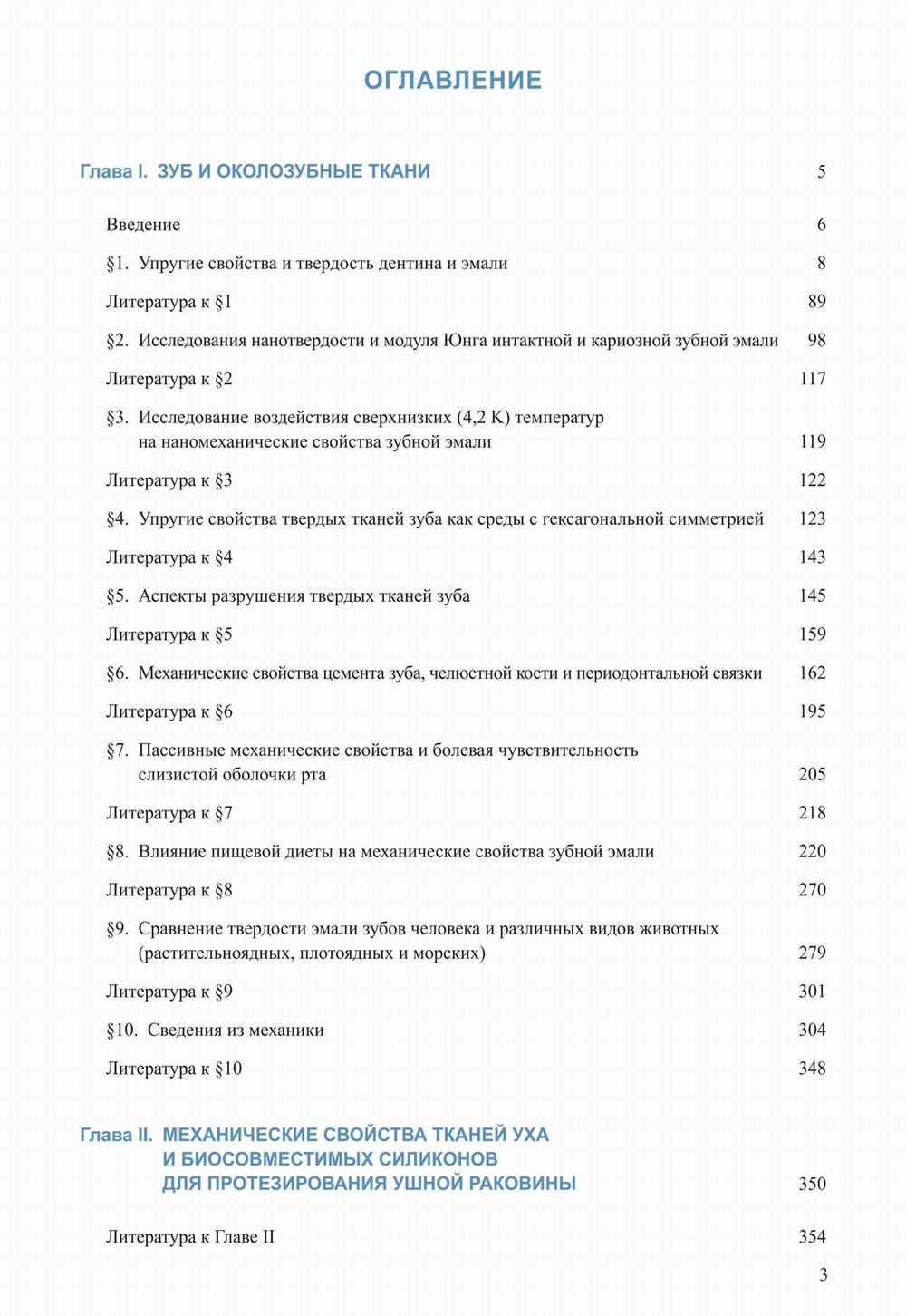 ОГЛАВЛЕНИЕ

Глава I. ЗУБ И ОКОЛОЗУБНЫЕ ТКАНИ 5

Введение 6

§1. Упругие свойства и твердость дентина и эмали 8

Литература к §1 89

§2. Исследования нанотвердости и модуля Юнга интактной и кариозной зубной эмали 98

Литература к §2 117

§3. Исследование воздействия сверхнизких (4,2 K) температур на наномеханические свойства зубной эмали 119

Литература к §3 122

§4. Упругие свойства твердых тканей зуба как среды с гексагональной симметрией 123

Литература к §4 143

§5. Аспекты разрушения твердых тканей зуба 145

Литература к §5 159

§6. Механические свойства цемента зуба, челюстной кости и периодонтальной связки 162

Литература к §6 195

§7. Пассивные механические свойства и болевая чувствительность слизистой оболочки рта 205

Литература к §7 218

§8. Влияние пищевой диеты на механические свойства зубной эмали 220

Литература к §8 270

§9. Сравнение твердости эмали зубов человека и различных видов животных (растительноядных, плотоядных и морских) 279

Литература к §9 301

§10. Сведения из механики 304

Литература к §10 348

Глава II. МЕХАНИЧЕСКИЕ СВОЙСТВА ТКАНЕЙ УХА И БИОСОВМЕСТИМЫХ СИЛИКОНОВ ДЛЯ ПРОТЕЗИРОВАНИЯ УШНОЙ РАКОВИНЫ 350

Литература к Главе II 354

3